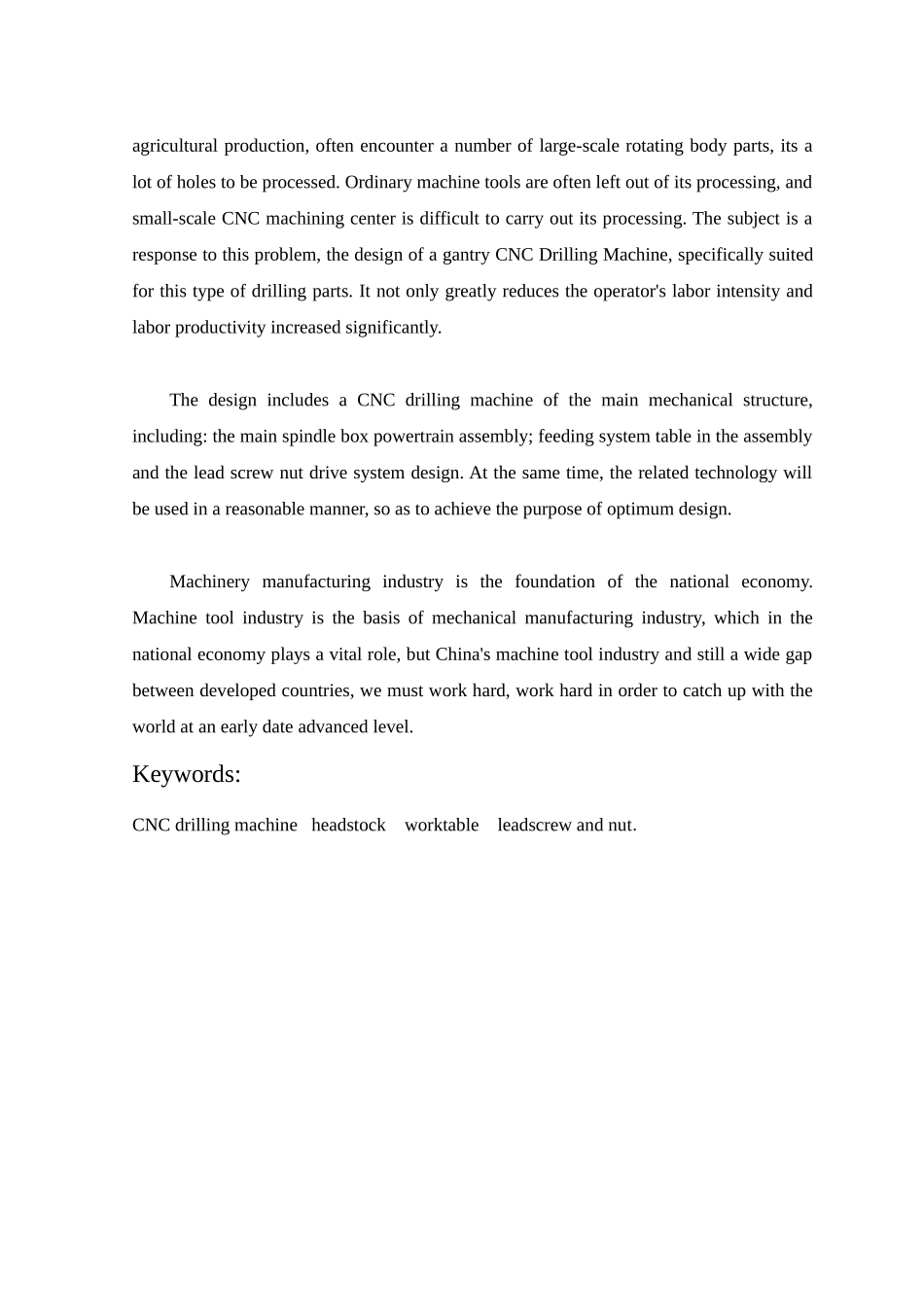 agricultural production, often encounter a number of large-scale rotating body parts, its a lot of holes to be processed. Ordinary machine tools are often left out of its processing, and small-scale CNC machining center is difficult to carry out its processing. The subject is a response to this problem, the design of a gantry CNC Drilling Machine, specifically suited for this type of drilling parts. It not only greatly reduces the operator's labor intensity and labor productivity increased significantly.

The design includes a CNC drilling machine of the main mechanical structure, including: the main spindle box powertrain assembly; feeding system table in the assembly and the lead screw nut drive system design. At the same time, the related technology will be used in a reasonable manner, so as to achieve the purpose of optimum design.

Machinery manufacturing industry is the foundation of the national economy. Machine tool industry is the basis of mechanical manufacturing industry, which in the national economy plays a vital role, but China's machine tool industry and still a wide gap between developed countries, we must work hard, work hard in order to catch up with the world at an early date advanced level.

Keywords:

CNC drilling machine headstock worktable leadscrew and nut.